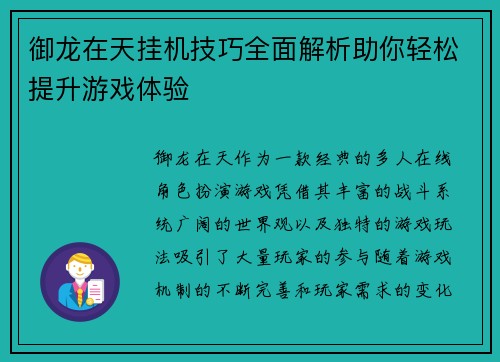 御龙在天挂机技巧全面解析助你轻松提升游戏体验

御龙在天作为一款经典的多人在线角色扮演游戏凭借其丰富的战斗系统广阔的世界观以及独特的游戏玩法吸引了大量玩家的参与随着游戏机制的不断完善和玩家需求的变化